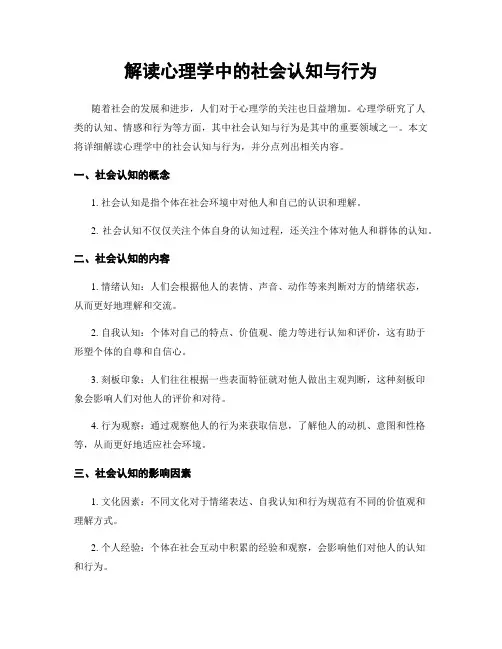 解读心理学中的社会认知与行为

随着社会的发展和进步，人们对于心理学的关注也日益增加。心理学研究了人类的认知、情感和行为等方面，其中社会认知与行为是其中的重要领域之一。本文将详细解读心理学中的社会认知与行为，并分点列出相关内容。

一、社会认知的概念

1. 社会认知是指个体在社会环境中对他人和自己的认识和理解。

2. 社会认知不仅仅关注个体自身的认知过程，还关注个体对他人和群体的认知。

二、社会认知的内容

1. 情绪认知：人们会根据他人的表情、声音、动作等来判断对方的情绪状态，从而更好地理解和交流。

2. 自我认知：个体对自己的特点、价值观、能力等进行认知和评价，这有助于形塑个体的自尊和自信心。

3. 刻板印象：人们往往根据一些表面特征就对他人做出主观判断，这种刻板印象会影响人们对他人的评价和对待。

4. 行为观察：通过观察他人的行为来获取信息，了解他人的动机、意图和性格等，从而更好地适应社会环境。

三、社会认知的影响因素

1. 文化因素：不同文化对于情绪表达、自我认知和行为规范有不同的价值观和理解方式。

2. 个人经验：个体在社会互动中积累的经验和观察，会影响他们对他人的认知和行为。